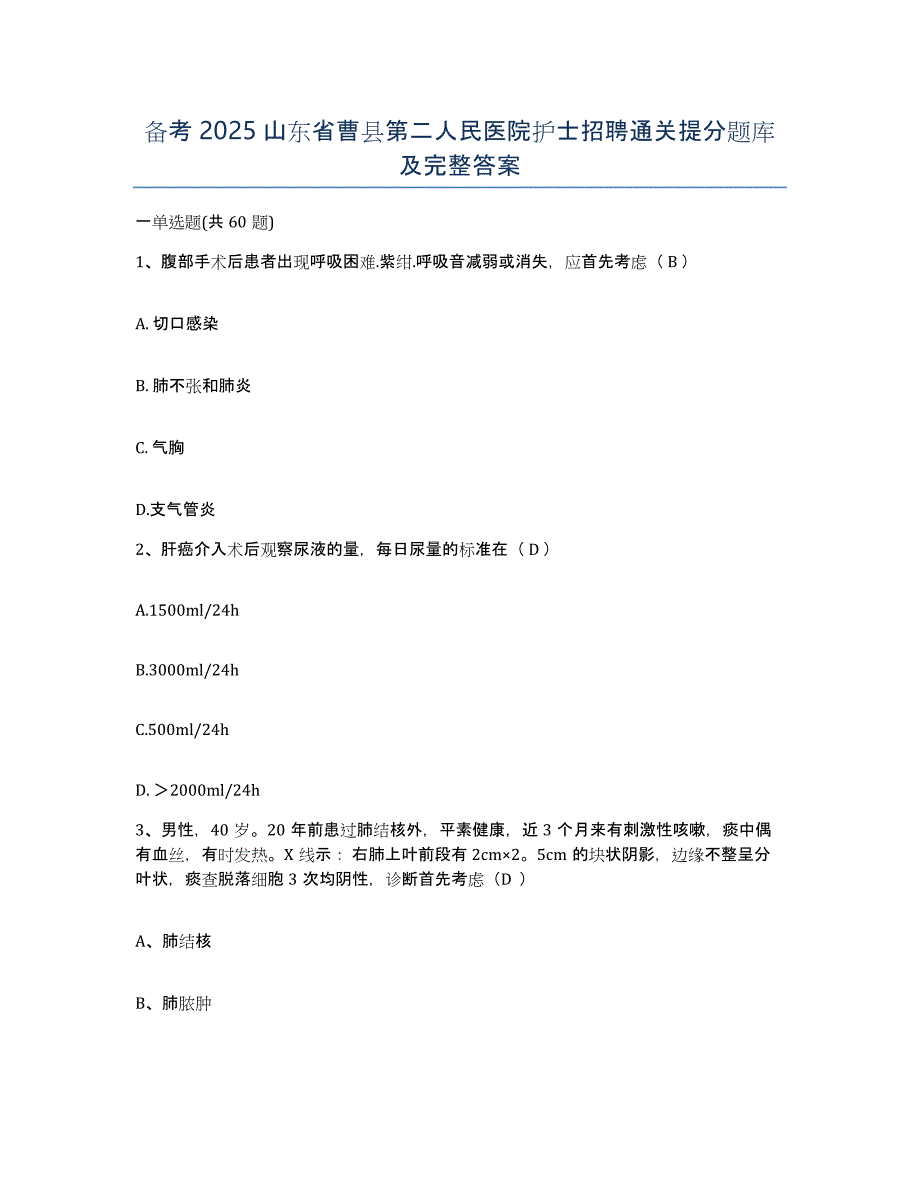 备考 2025 山东省曹县第二人民医院护士招聘通关提分题库及完整答案

一单选题(共 60 题)

1、腹部手术后患者出现呼吸困难.紫绀.呼吸音减弱或消失，应首先考虑（ B ）

A. 切口感染

B. 肺不张和肺炎

C. 气胸

D.支气管炎

2、肝癌介入术后观察尿液的量，每日尿量的标准在（ D ）

A.1500ml/24h

B.3000ml/24h

C.500ml/24h

D. ＞2000ml/24h

3、男性，40 岁。20 年前患过肺结核外，平素健康，近 3 个月来有刺激性咳嗽，痰中偶有血丝，有时发热。X 线示：右肺上叶前段有 2cm×2。5cm 的块状阴影，边缘不整呈分叶状，痰查脱落细胞 3 次均阴性，诊断首先考虑（D ）

A、肺结核

B、肺脓肿